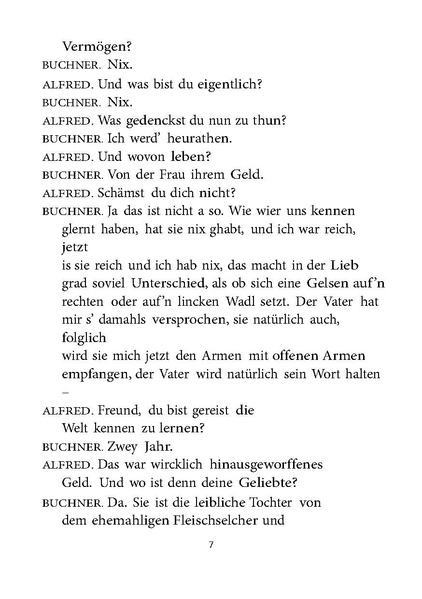 Vermögen?

BUCHNER. Nix.

ALFRED. Und was bist du eigentlich?

BUCHNER. Nix.

ALFRED. Was gedenckst du nun zu thun?

BUCHNER. Ich werd' heurathen.

ALFRED. Und wovon leben?

BUCHNER. Von der Frau ihrem Geld.

ALFRED. Schämst du dich nicht?

BUCHNER. Ja das ist nicht a so. Wie wier uns kennen glernt haben, hat sie nix ghabt, und ich war reich, jetzt
is sie reich und ich hab nix, das macht in der Lieb grad soviel Unterschied, als ob sich eine Gelsen auf'n rechten oder auf'n lincken Wadl setzt. Der Vater hat mir s' damahls versprochen, sie natürlich auch, folglich
wird sie mich jetzt den Armen mit offenen Armen empfangen, der Vater wird natürlich sein Wort halten –

ALFRED. Freund, du bist gereist die Welt kennen zu lernen?

BUCHNER. Zwey Jahr.

ALFRED. Das war wircklich hinausgeworffenes Geld. Und wo ist denn deine Geliebte?

BUCHNER. Da. Sie ist die leibliche Tochter von dem ehemahligen Fleischselcher und

7